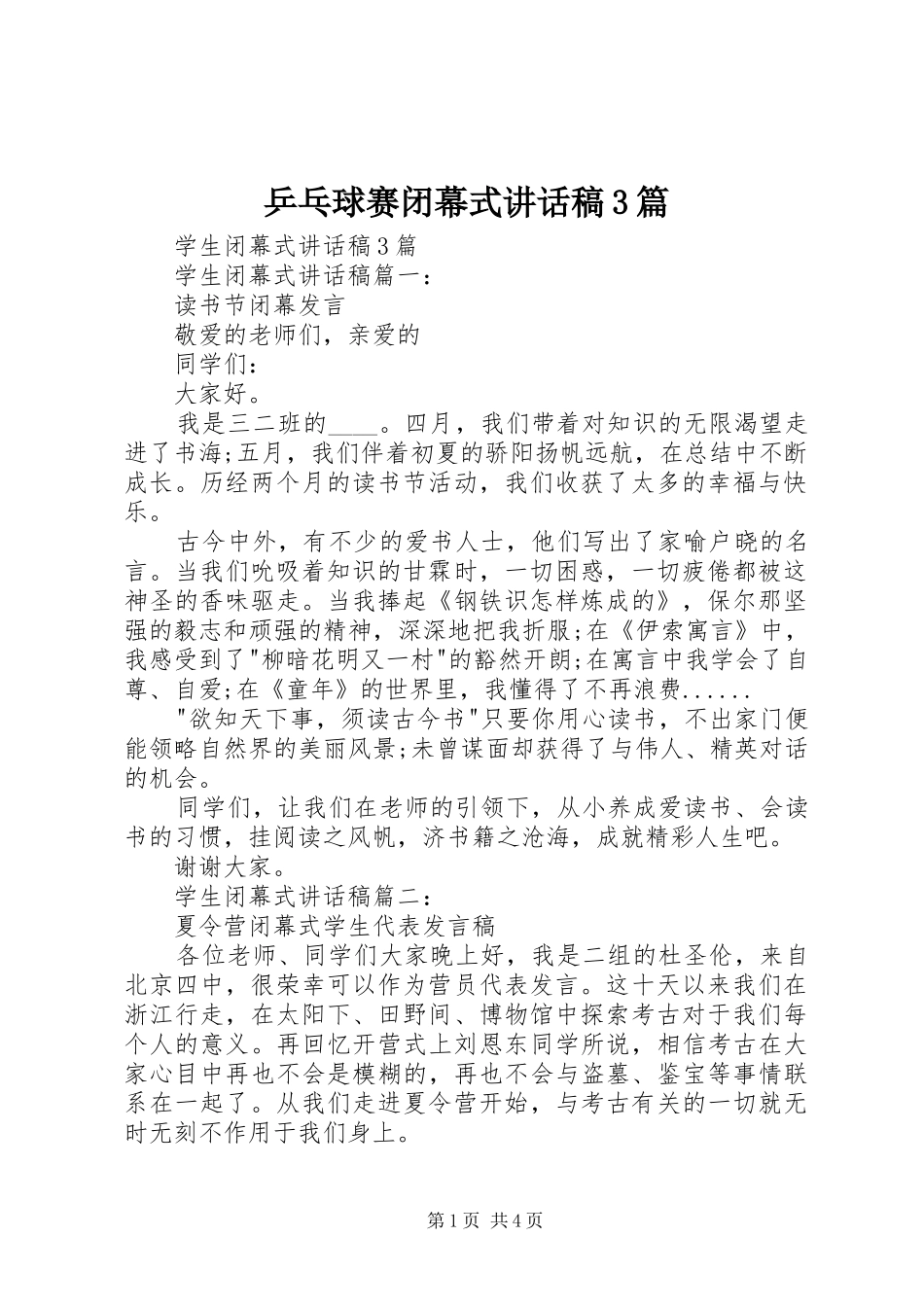 乒乓球赛闭幕式讲话稿3篇

学生闭幕式讲话稿3篇

学生闭幕式讲话稿篇一：

读书节闭幕发言

敬爱的老师们，亲爱的

同学们：

大家好。

我是三二班的____。四月，我们带着对知识的无限渴望走进了书海;五月，我们伴着初夏的骄阳扬帆远航，在总结中不断成长。历经两个月的读书节活动，我们收获了太多的幸福与快乐。

古今中外，有不少的爱书人士，他们写出了家喻户晓的名言。当我们吮吸着知识的甘霖时，一切困惑，一切疲倦都被这神圣的香味驱走。当我捧起《钢铁识怎样炼成的》，保尔那坚强的毅志和顽强的精神，深深地把我折服;在《伊索寓言》中，我感受到了"柳暗花明又一村"的豁然开朗;在寓言中我学会了自尊、自爱;在《童年》的世界里，我懂得了不再浪费......

"欲知天下事，须读古今书"只要你用心读书，不出家门便能领略自然界的美丽风景;未曾谋面却获得了与伟人、精英对话的机会。

同学们，让我们在老师的引领下，从小养成爱读书、会读书的习惯，挂阅读之风帆，济书籍之沧海，成就精彩人生吧。

谢谢大家。

学生闭幕式讲话稿篇二：

夏令营闭幕式学生代表发言稿

各位老师、同学们大家晚上好，我是二组的杜圣伦，来自北京四中，很荣幸可以作为营员代表发言。这十天以来我们在浙江行走，在太阳下、田野间、博物馆中探索考古对于我们每个人的意义。再回忆开营式上刘恩东同学所说，相信考古在大家心目中再也不会是模糊的，再也不会与盗墓、鉴宝等事情联系在一起了。从我们走进夏令营开始，与考古有关的一切就无时无刻不作用于我们身上。

第1页 共4页